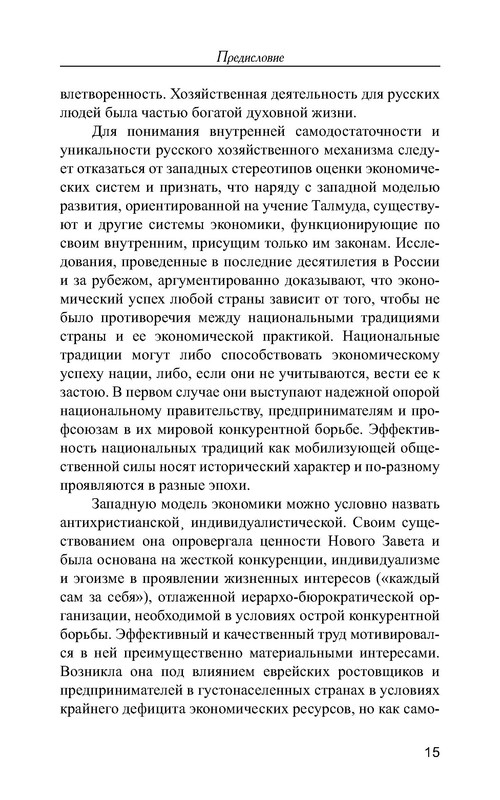 Предисловие

влетворенность. Хозяйственная деятельность для русских людей была частью богатой духовной жизни.

Для понимания внутренней самодостаточности и уникальности русского хозяйственного механизма следует отказаться от западных стереотипов оценки экономических систем и признать, что наряду с западной моделью развития, ориентированной на учение Талмуда, существуют и другие системы экономики, функционирующие по своим внутренним, присущим только им законам. Исследования, проведенные в последние десятилетия в России и за рубежом, аргументированно доказывают, что экономический успех любой страны зависит от того, чтобы не было противоречия между национальными традициями страны и ее экономической практикой. Национальные традиции могут либо способствовать экономическому успеху нации, либо, если они не учитываются, вести ее к застою. В первом случае они выступают надежной опорой национальному правительству, предпринимателям и профсоюзам в их мировой конкурентной борьбе. Эффективность национальных традиций как мобилизующей общественной силы носят исторический характер и по-разному проявляются в разные эпохи.

Западную модель экономики можно условно назвать антихристианской, индивидуалистической. Своим существованием она опровергала ценности Нового Завета и была основана на жесткой конкуренции, индивидуализме и эгоизме в проявлении жизненных интересов («каждый сам за себя»), отлаженной иерархо-бюрократической организации, необходимой в условиях острой конкурентной борьбы. Эффективный и качественный труд мотивировался в ней преимущественно материальными интересами. Возникла она под влиянием еврейских ростовщиков и предпринимателей в густонаселенных странах в условиях крайнего дефицита экономических ресурсов, но как само-

15